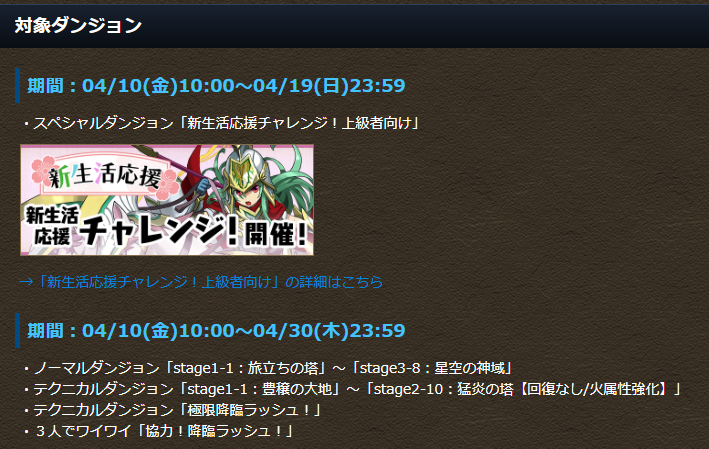 対象ダンジョン

期間：04/10(金)10:00～04/19(日)23:59

・スペシャルダンジョン「新生活応援チャレンジ！上級者向け」

新生活応援

新生活応援 チャレンジ！開催！

→「新生活応援チャレンジ！上級者向け」の詳細はこちら

期間：04/10(金)10:00～04/30(木)23:59

・ノーマルダンジョン「stage1-1：旅立ちの塔」～「stage3-8：星空の神域」
・テクニカルダンジョン「stage1-1：豊穣の大地」～「stage2-10：猛炎の塔【回復なし/火属性強化】」
・テクニカルダンジョン「極限降臨ラッシュ！」
・３人でワイワイ「協力！降臨ラッシュ！」